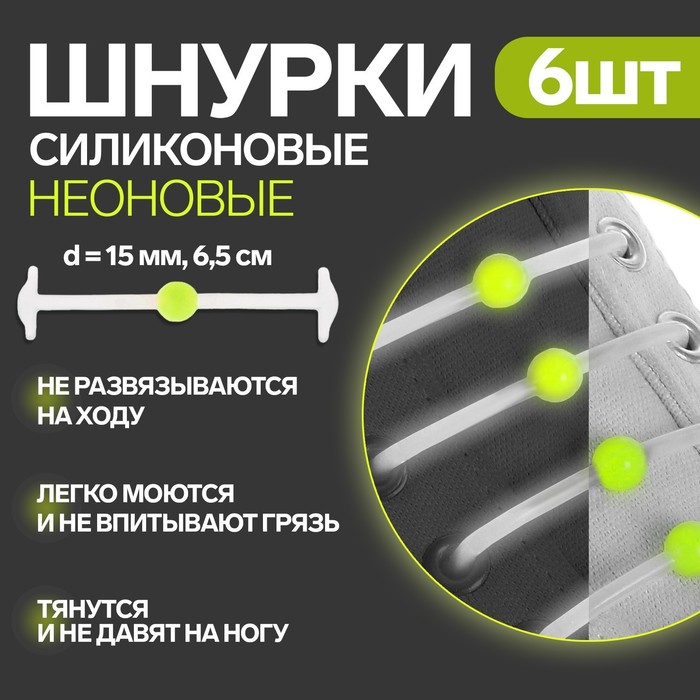 ШНУРКИ 6ШТ
СИЛИКОНОВЫЕ
НЕОНОВЫЕ

d = 15 мм, 6,5 см

НЕ РАЗВЯЗЫВАЮТСЯ НА ХОДУ

ЛЕГКО МОЮТСЯ И НЕ ВПИТЫВАЮТ ГРЯЗЬ

ТЯНУТСЯ И НЕ ДАВЯТ НА НОГУ